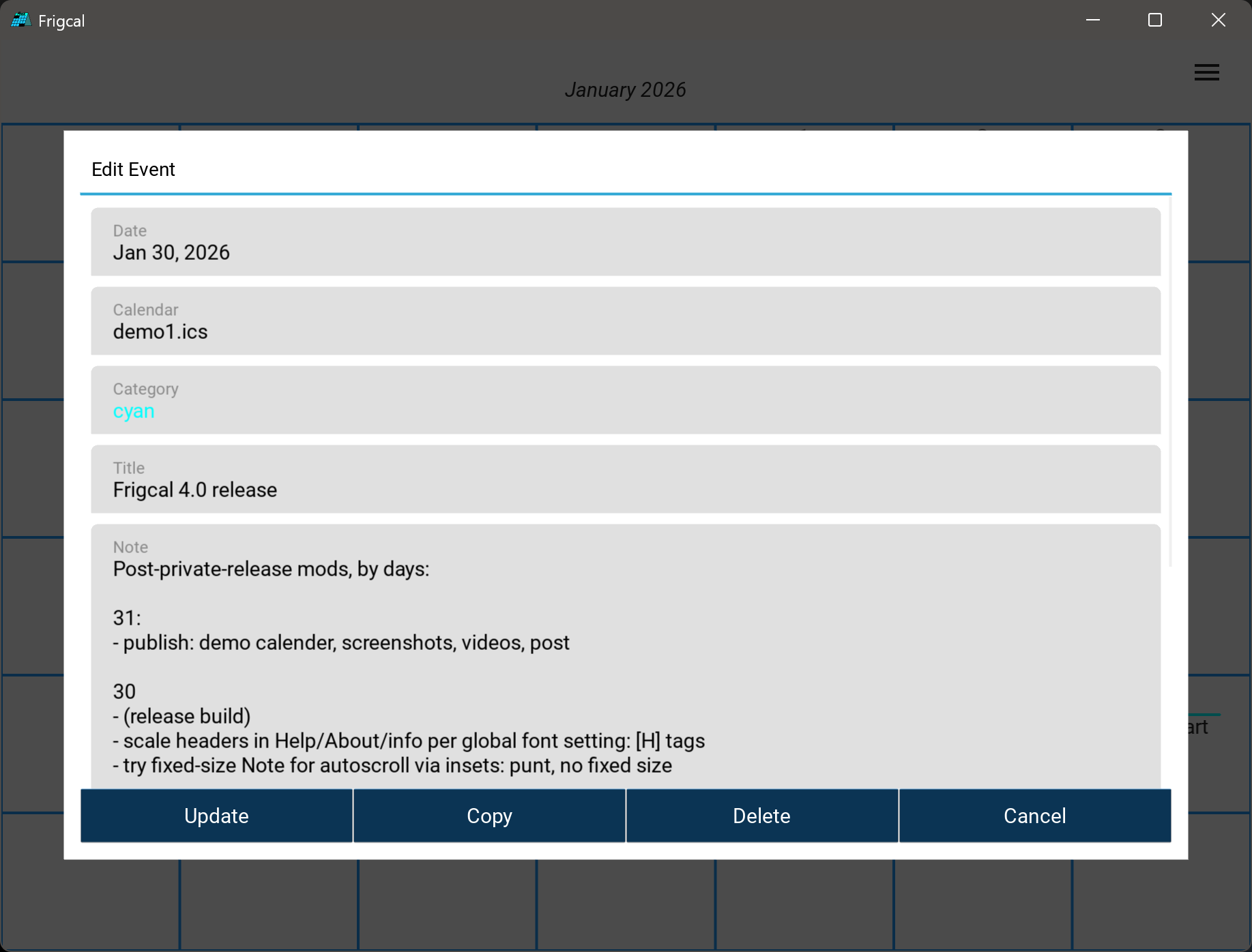 Frigcal

January 2026

Edit Event

Date
Jan 30, 2026

Calendar
demo1.ics

Category
cyan

Title
Frigcal 4.0 release

Note
Post-private-release mods, by days:

31:
- publish: demo calender, screenshots, videos, post

30
- (release build)
- scale headers in Help/About/info per global font setting: [H] tags
- try fixed-size Note for autoscroll via insets: punt, no fixed size

Update
Copy
Delete
Cancel

art